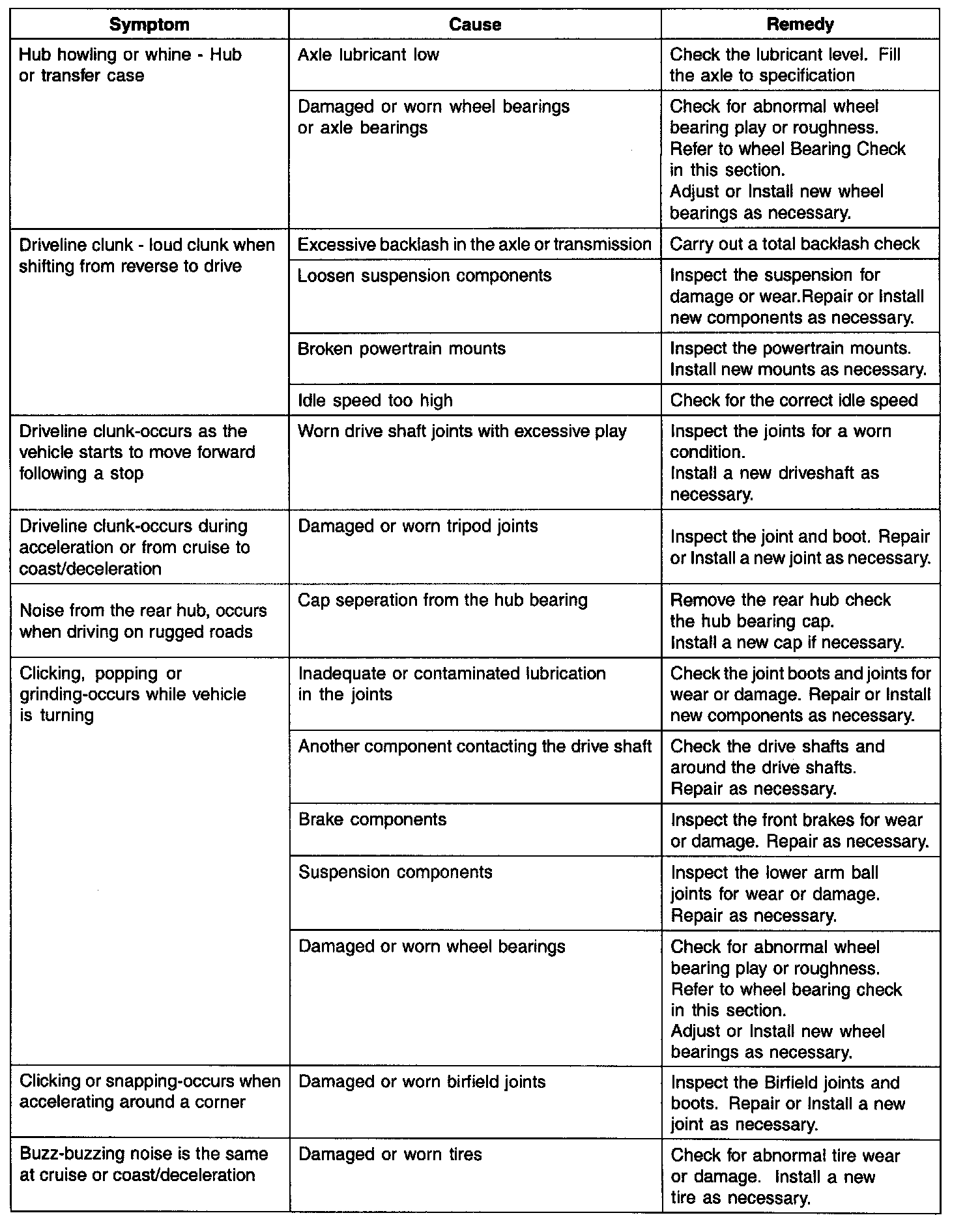 | Symptom | Cause | Remedy |
|---|---|---|
| Hub howling or whine - Hub or transfer case | Axle lubricant low | Check the lubricant level. Fill the axle to specification |
| | Damaged or worn wheel bearings or axle bearings | Check for abnormal wheel bearing play or roughness. Refer to wheel Bearing Check in this section. Adjust or Install new wheel bearings as necessary. |
| Driveline clunk - loud clunk when shifting from reverse to drive | Excessive backlash in the axle or transmission | Carry out a total backlash check |
| | Loosen suspension components | Inspect the suspension for damage or wear.Repair or Install new components as necessary. |
| | Broken powertrain mounts | Inspect the powertrain mounts. Install new mounts as necessary. |
| | Idle speed too high | Check for the correct idle speed |
| Driveline clunk-occurs as the vehicle starts to move forward following a stop | Worn drive shaft joints with excessive play | Inspect the joints for a worn condition. Install a new driveshaft as necessary. |
| Driveline clunk-occurs during acceleration or from cruise to coast/deceleration | Damaged or worn tripod joints | Inspect the joint and boot. Repair or Install a new joint as necessary. |
| Noise from the rear hub, occurs when driving on rugged roads | Cap seperation from the hub bearing | Remove the rear hub check the hub bearing cap. Install a new cap if necessary. |
| Clicking, popping or grinding-occurs while vehicle is turning | Inadequate or contaminated lubrication in the joints | Check the joint boots and joints for wear or damage. Repair or Install new components as necessary. |
| | Another component contacting the drive shaft | Check the drive shafts and around the drive shafts. Repair as necessary. |
| | Brake components | Inspect the front brakes for wear or damage. Repair as necessary. |
| | Suspension components | Inspect the lower arm ball joints for wear or damage. Repair as necessary. |
| | Damaged or worn wheel bearings | Check for abnormal wheel bearing play or roughness. Refer to wheel bearing check in this section. Adjust or Install new wheel bearings as necessary. |
| Clicking or snapping-occurs when accelerating around a corner | Damaged or worn birfield joints | Inspect the Birfield joints and boots. Repair or Install a new joint as necessary. |
| Buzz-buzzing noise is the same at cruise or coast/deceleration | Damaged or worn tires | Check for abnormal tire wear or damage. Install a new tire as necessary. |